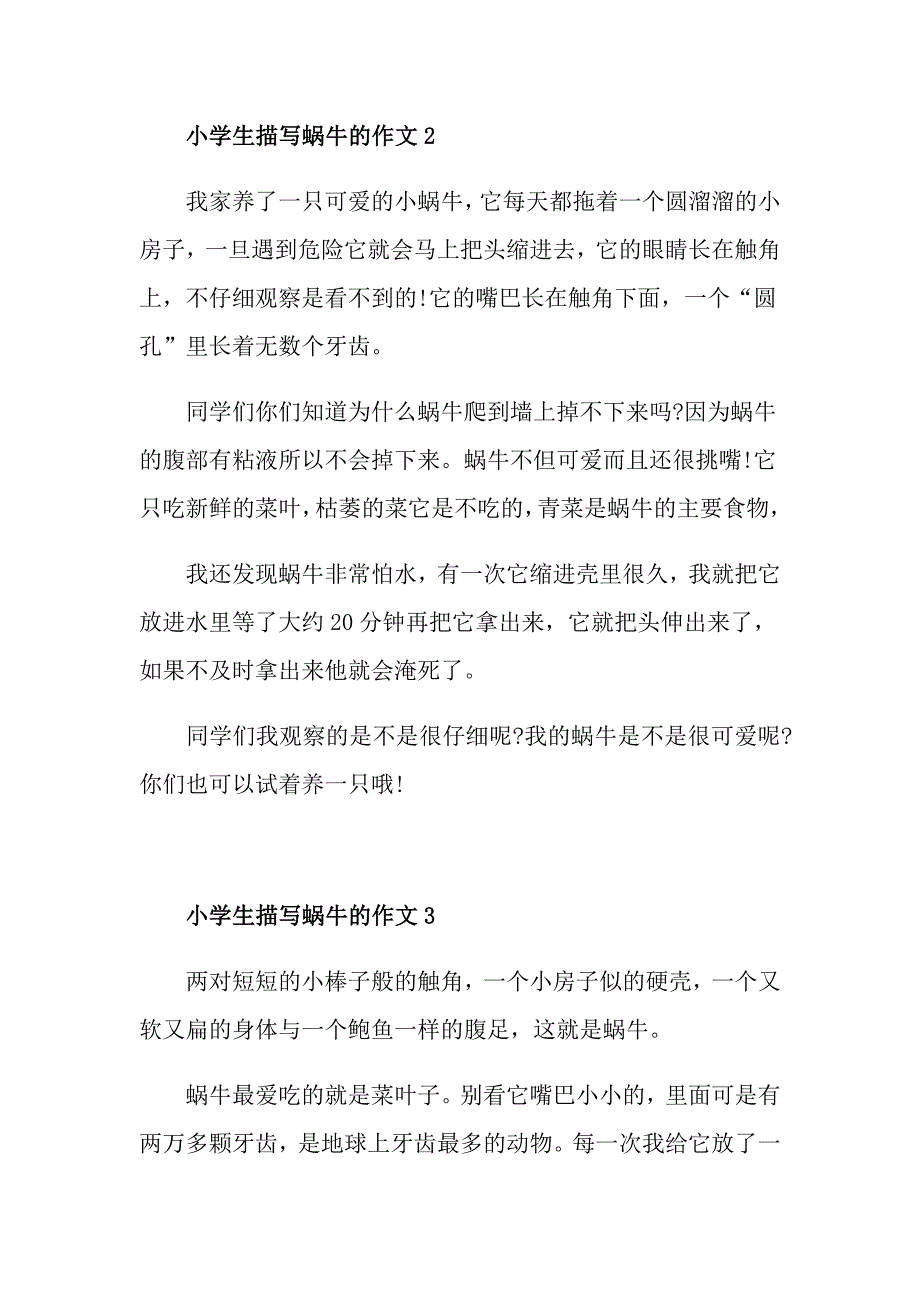 小学生描写蜗牛的作文 2

我家养了一只可爱的小蜗牛，它每天都拖着一个圆溜溜的小房子，一旦遇到危险它就会马上把头缩进去，它的眼睛长在触角上，不仔细观察是看不到的!它的嘴巴长在触角下面，一个“圆孔”里长着无数个牙齿。

同学们你们知道为什么蜗牛爬到墙上掉不下来吗?因为蜗牛的腹部有粘液所以不会掉下来。蜗牛不但可爱而且还很挑嘴!它只吃新鲜的菜叶，枯萎的菜它是不吃的，青菜是蜗牛的主要食物，

我还发现蜗牛非常怕水，有一次它缩进壳里很久，我就把它放进水里等了大约 20 分钟再把它拿出来，它就把头伸出来了，如果不及时拿出来他就会淹死了。

同学们我观察的是不是很仔细呢?我的蜗牛是不是很可爱呢?你们也可以试着养一只哦!

小学生描写蜗牛的作文 3

两对短短的小棒子般的触角，一个小房子似的硬壳，一个又软又扁的身体与一个鲍鱼一样的腹足，这就是蜗牛。

蜗牛最爱吃的就是菜叶子。别看它嘴巴小小的，里面可是有两万多颗牙齿，是地球上牙齿最多的动物。每一次我给它放了一